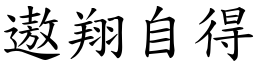 遨翔自得